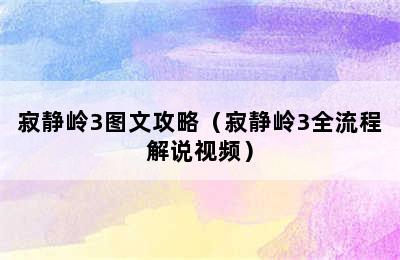 寂静岭3图文攻略（寂静岭3全流程解说视频）